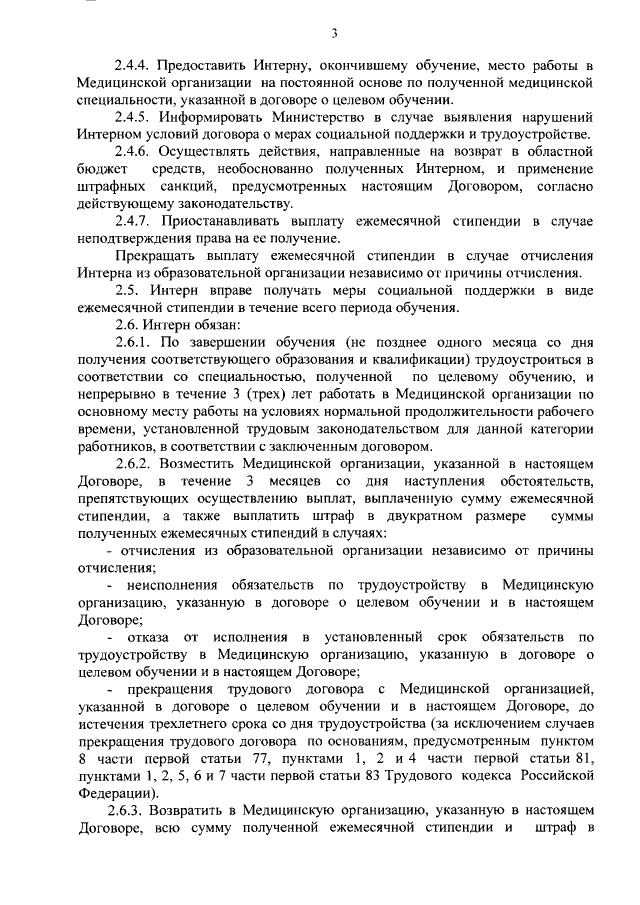 3

2.4.4. Предоставить Интерну, окончившему обучение, место работы в Медицинской организации на постоянной основе по полученной медицинской специальности, указанной в договоре о целевом обучении.

2.4.5. Информировать Министерство в случае выявления нарушений Интерном условий договора о мерах социальной поддержки и трудоустройстве.

2.4.6. Осуществлять действия, направленные на возврат в областной бюджет средств, необоснованно полученных Интерном, и применение штрафных санкций, предусмотренных настоящим Договором, согласно действующему законодательству.

2.4.7. Приостанавливать выплату ежемесячной стипендии в случае неподтверждения права на ее получение.

Прекращать выплату ежемесячной стипендии в случае отчисления Интерна из образовательной организации независимо от причины отчисления.

2.5. Интерн вправе получать меры социальной поддержки в виде ежемесячной стипендии в течение всего периода обучения.

2.6. Интерн обязан:

2.6.1. По завершении обучения (не позднее одного месяца со дня получения соответствующего образования и квалификации) трудоустроиться в соответствии со специальностью, полученной по целевому обучению, и непрерывно в течение 3 (трех) лет работать в Медицинской организации по основному месту работы на условиях нормальной продолжительности рабочего времени, установленной трудовым законодательством для данной категории работников, в соответствии с заключенным договором.

2.6.2. Возместить Медицинской организации, указанной в настоящем Договоре, в течение 3 месяцев со дня наступления обстоятельств, препятствующих осуществлению выплат, выплаченную сумму ежемесячной стипендии, а также выплатить штраф в двукратном размере суммы полученных ежемесячных стипендий в случаях:

- отчисления из образовательной организации независимо от причины отчисления;

- неисполнения обязательств по трудоустройству в Медицинскую организацию, указанную в договоре о целевом обучении и в настоящем Договоре;

- отказа от исполнения в установленный срок обязательств по трудоустройству в Медицинскую организацию, указанную в договоре о целевом обучении и в настоящем Договоре;

- прекращения трудового договора с Медицинской организацией, указанной в договоре о целевом обучении и в настоящем Договоре, до истечения трехлетнего срока со дня трудоустройства (за исключением случаев прекращения трудового договора по основаниям, предусмотренным пунктом 8 части первой статьи 77, пунктами 1, 2 и 4 части первой статьи 81, пунктами 1, 2, 5, 6 и 7 части первой статьи 83 Трудового кодекса Российской Федерации).

2.6.3. Возвратить в Медицинскую организацию, указанную в настоящем Договоре, всю сумму полученной ежемесячной стипендии и штраф в